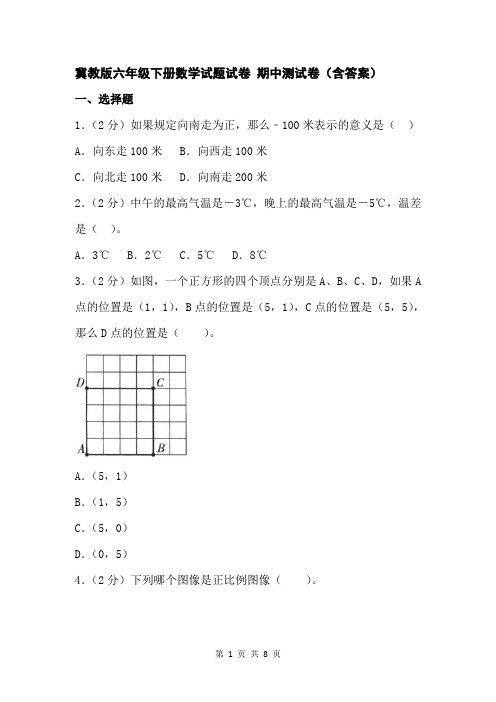 冀教版六年级下册数学试题试卷 期中测试卷（含答案）

一、选择题

1.（2分）如果规定向南走为正，那么﹣100米表示的意义是（　）

A．向东走100米　B．向西走100米

C．向北走100米　D．向南走200米

2.（2分）中午的最高气温是－3℃，晚上的最高气温是－5℃，温差是（ ）。

A．3℃　B．2℃　C．5℃　D．8℃

3.（2分）如图，一个正方形的四个顶点分别是A、B、C、D，如果A点的位置是（1，1），B点的位置是（5，1），C点的位置是（5，5），那么D点的位置是（　　）。

D C A B

A．（5，1）

B．（1，5）

C．（5，0）

D．（0，5）

4.（2分）下列哪个图像是正比例图像（　　）。

第 1 页 共 8 页